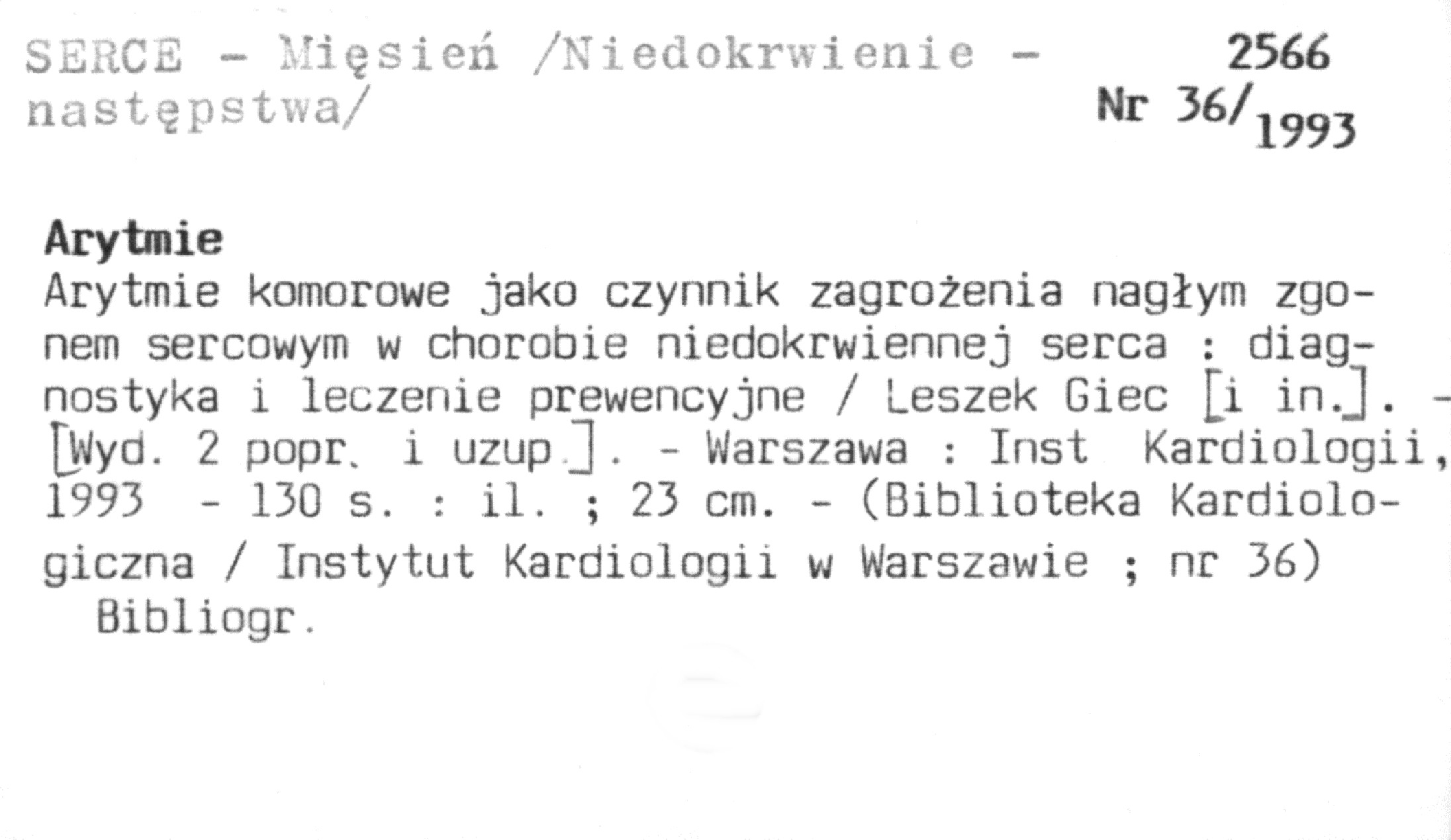 SERCE - Mięsień /Niedokrwienie - następstwa/

2566
Nr 36/1993

Arytmie

Arytmie komorowe jako czynnik zagrożenia nagłym zgonem sercowym w chorobie niedokrwiennej serca : diagnostyka i leczenie prewencyjne / Leszek Giec [i in.]. - [Wyd. 2 popr. i uzup.]. - Warszawa : Inst Kardiologii, 1993 - 130 s. : il. ; 23 cm. - (Biblioteka Kardiologiczna / Instytut Kardiologii w Warszawie ; nr 36)

Bibliogr.